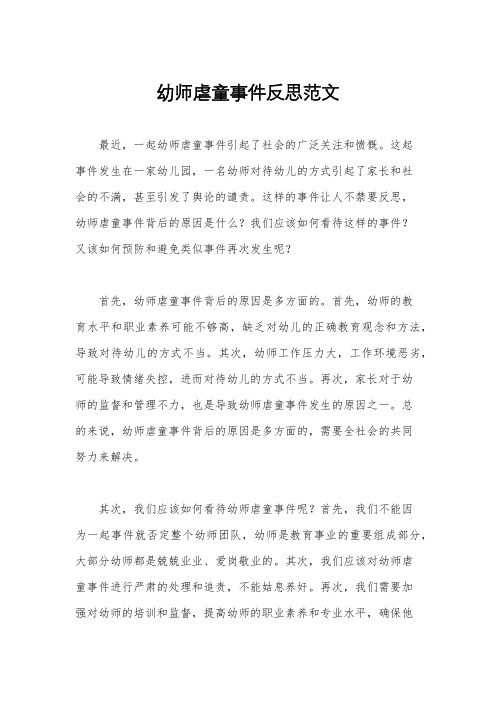 幼师虐童事件反思范文

最近，一起幼师虐童事件引起了社会的广泛关注和愤慨。这起事件发生在一家幼儿园，一名幼师对待幼儿的方式引起了家长和社会的不满，甚至引发了舆论的谴责。这样的事件让人不禁要反思，幼师虐童事件背后的原因是什么？我们应该如何看待这样的事件？又该如何预防和避免类似事件再次发生呢？

首先，幼师虐童事件背后的原因是多方面的。首先，幼师的教育水平和职业素养可能不够高，缺乏对幼儿的正确教育观念和方法，导致对待幼儿的方式不当。其次，幼师工作压力大，工作环境恶劣，可能导致情绪失控，进而对待幼儿的方式不当。再次，家长对于幼师的监督和管理不力，也是导致幼师虐童事件发生的原因之一。总的来说，幼师虐童事件背后的原因是多方面的，需要全社会的共同努力来解决。

其次，我们应该如何看待幼师虐童事件呢？首先，我们不能因为一起事件就否定整个幼师团队，幼师是教育事业的重要组成部分，大部分幼师都是兢兢业业、爱岗敬业的。其次，我们应该对幼师虐童事件进行严肃的处理和追责，不能姑息养奸。再次，我们需要加强对幼师的培训和监督，提高幼师的职业素养和专业水平，确保他